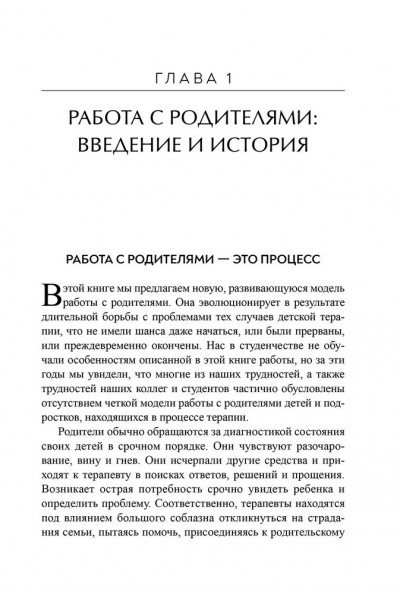 ГЛАВА 1

РАБОТА С РОДИТЕЛЯМИ: ВВЕДЕНИЕ И ИСТОРИЯ

РАБОТА С РОДИТЕЛЯМИ — ЭТО ПРОЦЕСС

В этой книге мы предлагаем новую, развивающуюся модель работы с родителями. Она эволюционирует в результате длительной борьбы с проблемами тех случаев детской терапии, что не имели шанса даже начаться, или были прерваны, или преждевременно окончены. Нас в студенчестве не обучали особенностям описанной в этой книге работы, но за эти годы мы увидели, что многие из наших трудностей, а также трудностей наших коллег и студентов частично обусловлены отсутствием четкой модели работы с родителями детей и подростков, находящихся в процессе терапии.

Родители обычно обращаются за диагностикой состояния своих детей в срочном порядке. Они чувствуют разочарование, вину и гнев. Они исчерпали другие средства и приходят к терапевту в поисках ответов, решений и прощения. Возникает острая потребность срочно увидеть ребенка и определить проблему. Соответственно, терапевты находятся под влиянием большого соблазна откликнуться на страдания семьи, пытаясь помочь, присоединяясь к родительскому